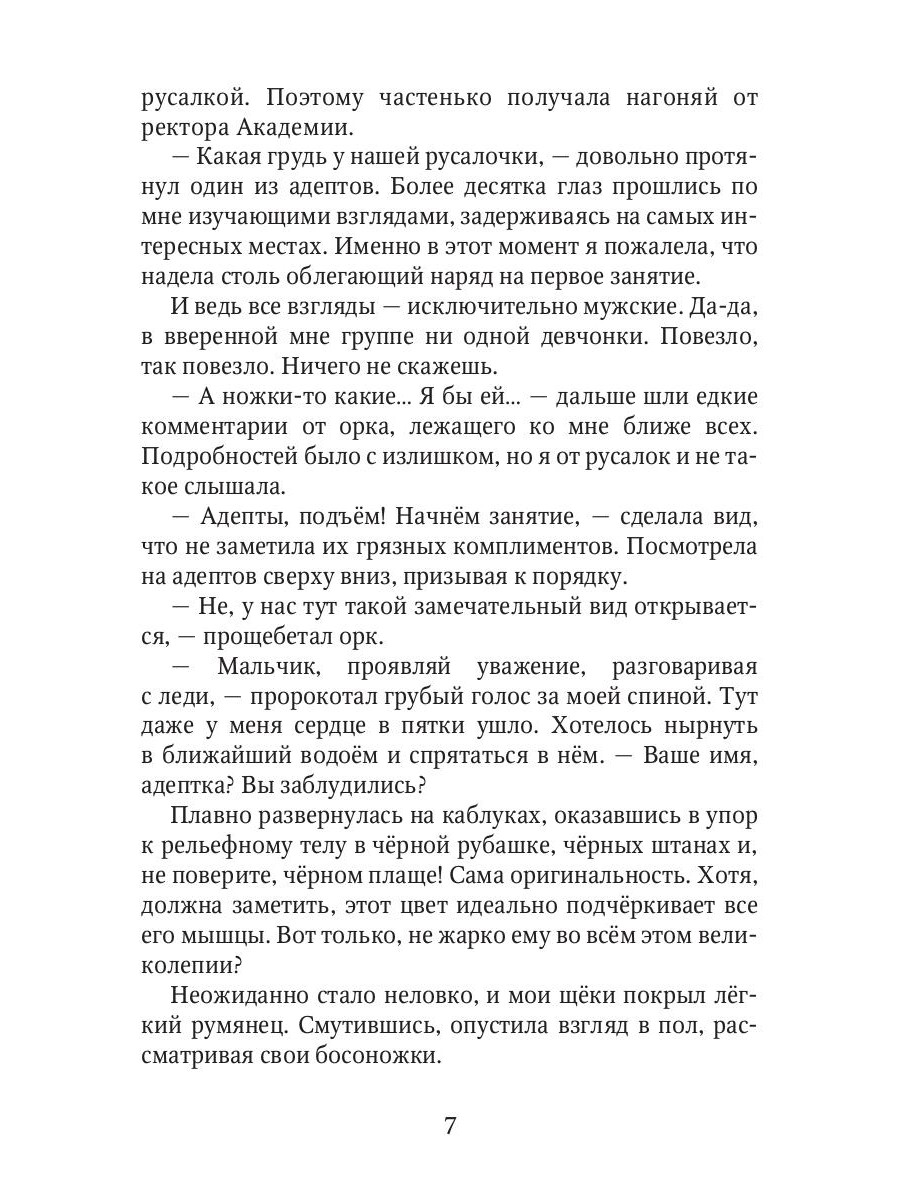 русалкой. Поэтому частенько получала нагоняй от ректора Академии.

— Какая грудь у нашей русалочки, — довольно протянул один из адептов. Более десятка глаз прошлись по мне изучающими взглядами, задерживаясь на самых интересных местах. Именно в этот момент я пожалела, что надела столь облегающий наряд на первое занятие.

И ведь все взгляды — исключительно мужские. Да-да, в вверенной мне группе ни одной девчонки. Повезло, так повезло. Ничего не скажешь.

— А ножки-то какие... Я бы ей... — дальше шли едкие комментарии от орка, лежащего ко мне ближе всех. Подробностей было с излишком, но я от русалок и не такое слышала.

— Адепты, подъём! Начнём занятие, — сделала вид, что не заметила их грязных комплиментов. Посмотрела на адептов сверху вниз, призывая к порядку.

— Не, у нас тут такой замечательный вид открывается, — прощебетал орк.

— Мальчик, проявляй уважение, разговаривая с леди, — пророкотал грубый голос за моей спиной. Тут даже у меня сердце в пятки ушло. Хотелось нырнуть в ближайший водоём и спрятаться в нём. — Ваше имя, адептка? Вы заблудились?

Плавно развернулась на каблуках, оказавшись в упор к рельефному телу в чёрной рубашке, чёрных штанах и, не поверите, чёрном плаще! Сама оригинальность. Хотя, должна заметить, этот цвет идеально подчёркивает все его мышцы. Вот только, не жарко ему во всём этом великолепии?

Неожиданно стало неловко, и мои щёки покрыл лёгкий румянец. Смутившись, опустила взгляд в пол, рассматривая свои босоножки.

7